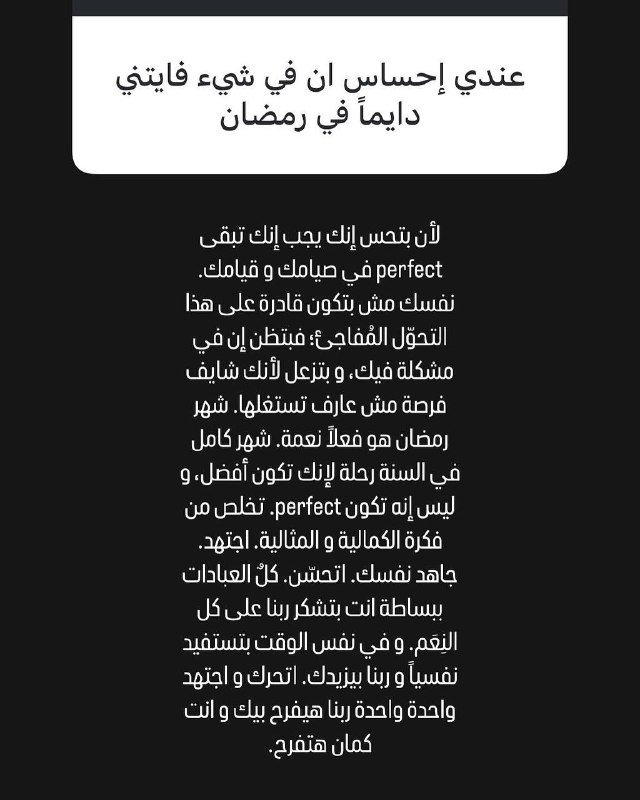 عندي إحساس ان في شيء فايتني دايماً في رمضان

لأن بتحس إنك يجب إنك تبقى perfect في صيامك و قيامك. نفسك مش بتكون قادرة على هذا التحوّل المُفاجئ؛ فبتظن إن في مشكلة فيك، و بتزعل لأنك شايف فرصة مش عارف تستغلها. شهر رمضان هو فعلاً نعمة. شهر كامل في السنة رحلة لإنك تكون أفضل، و ليس إنه تكون perfect. تخلص من فكرة الكمالية و المثالية. اجتهد. جاهد نفسك. اتحسّن. كلُ العبادات ببساطة انت بتشكر ربنا على كل النِعَم. و في نفس الوقت بتستفيد نفسياً و ربنا بيزيدك. اتحرك و اجتهد واحدة واحدة ربنا هيفرح بيك و انت كمان هتفرح.